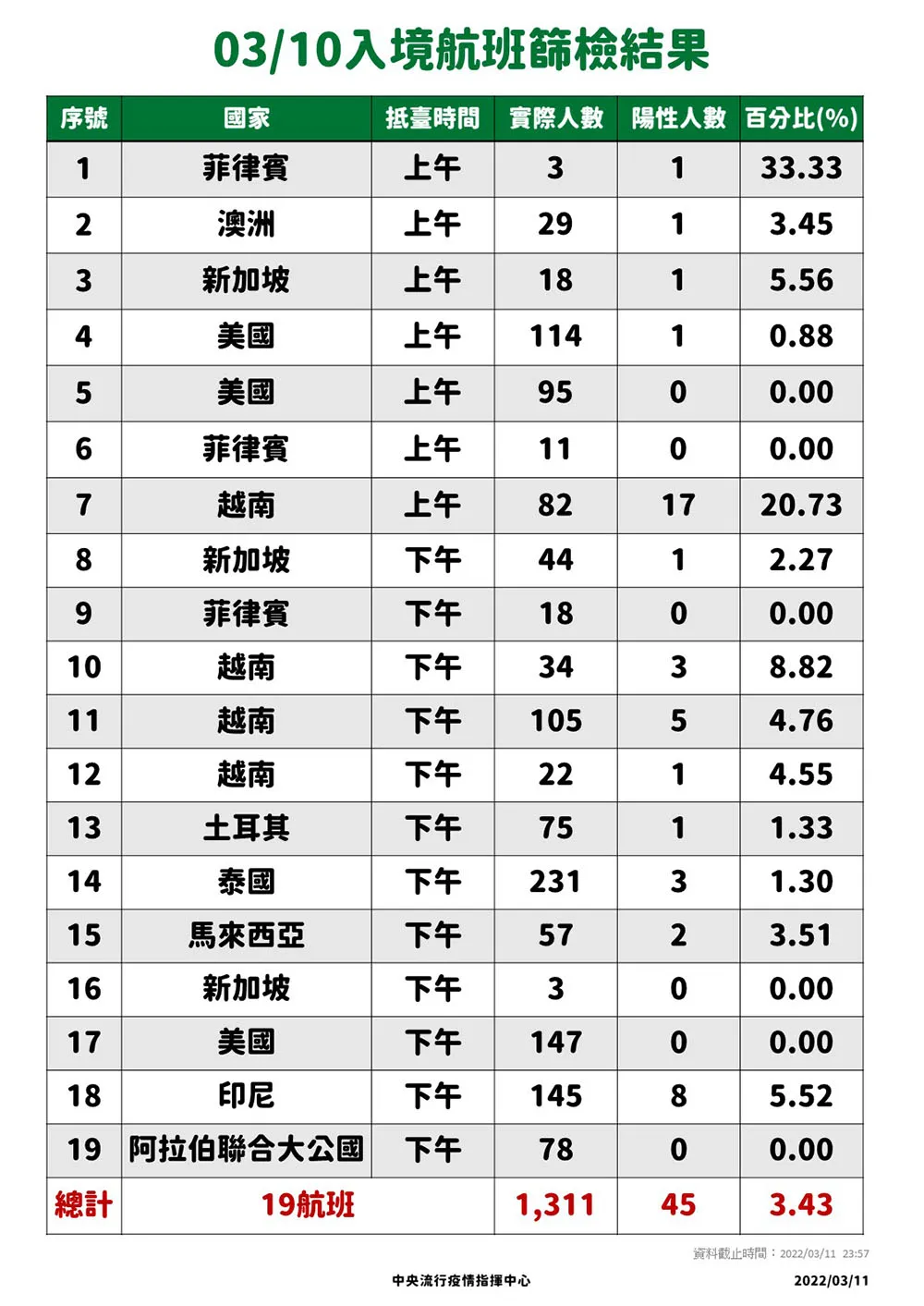 03/10入境航班篩檢結果

| 序號 | 國家 | 抵臺時間 | 實際人數 | 陽性人數 | 百分比(%) |
|---|---|---|---|---|---|
| 1 | 菲律賓 | 上午 | 3 | 1 | 33.33 |
| 2 | 澳洲 | 上午 | 29 | 1 | 3.45 |
| 3 | 新加坡 | 上午 | 18 | 1 | 5.56 |
| 4 | 美國 | 上午 | 114 | 1 | 0.88 |
| 5 | 美國 | 上午 | 95 | 0 | 0.00 |
| 6 | 菲律賓 | 上午 | 11 | 0 | 0.00 |
| 7 | 越南 | 上午 | 82 | 17 | 20.73 |
| 8 | 新加坡 | 下午 | 44 | 1 | 2.27 |
| 9 | 菲律賓 | 下午 | 18 | 0 | 0.00 |
| 10 | 越南 | 下午 | 34 | 3 | 8.82 |
| 11 | 越南 | 下午 | 105 | 5 | 4.76 |
| 12 | 越南 | 下午 | 22 | 1 | 4.55 |
| 13 | 土耳其 | 下午 | 75 | 1 | 1.33 |
| 14 | 泰國 | 下午 | 231 | 3 | 1.30 |
| 15 | 馬來西亞 | 下午 | 57 | 2 | 3.51 |
| 16 | 新加坡 | 下午 | 3 | 0 | 0.00 |
| 17 | 美國 | 下午 | 147 | 0 | 0.00 |
| 18 | 印尼 | 下午 | 145 | 8 | 5.52 |
| 19 | 阿拉伯聯合大公國 | 下午 | 78 | 0 | 0.00 |
| 總計 | 19航班 | | 1,311 | 45 | 3.43 |

資料截止時間：2022/03/11 23:57

中央流行疫情指揮中心

2022/03/11